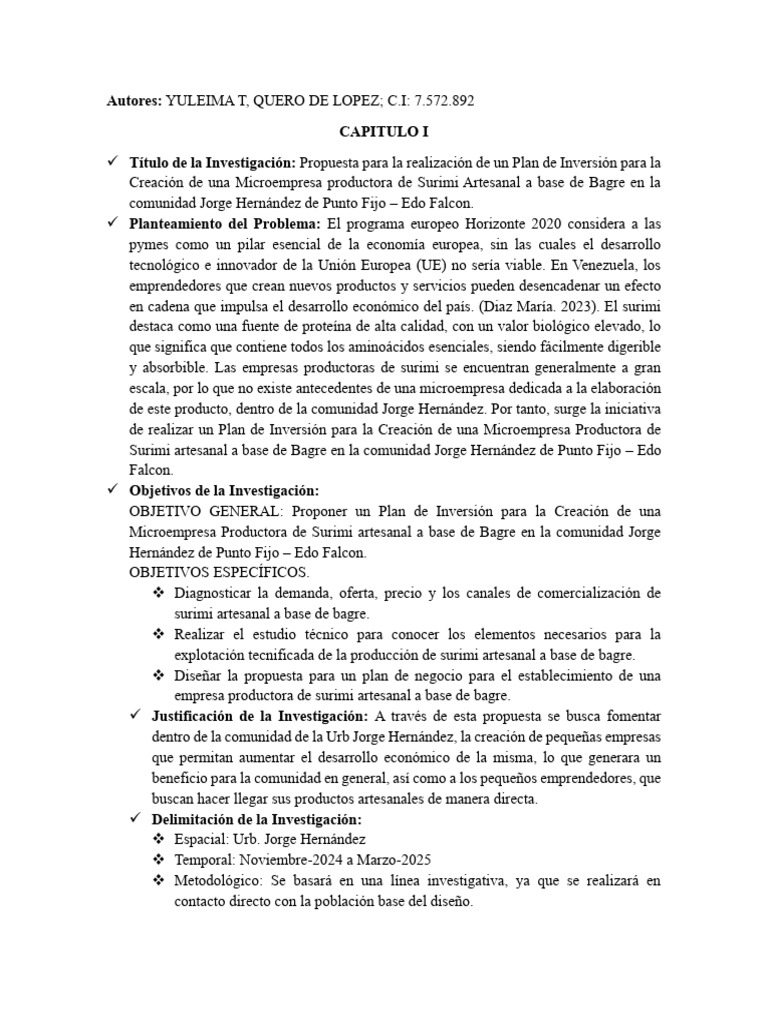 **Autores:** YULEIMA T, QUERO DE LOPEZ; C.I: 7.572.892

**CAPITULO I**

✓ **Título de la Investigación:** Propuesta para la realización de un Plan de Inversión para la Creación de una Microempresa productora de Surimi Artesanal a base de Bagre en la comunidad Jorge Hernández de Punto Fijo – Edo Falcon.

✓ **Planteamiento del Problema:** El programa europeo Horizonte 2020 considera a las pymes como un pilar esencial de la economía europea, sin las cuales el desarrollo tecnológico e innovador de la Unión Europea (UE) no sería viable. En Venezuela, los emprendedores que crean nuevos productos y servicios pueden desencadenar un efecto en cadena que impulsa el desarrollo económico del país. (Díaz María. 2023). El surimi destaca como una fuente de proteína de alta calidad, con un valor biológico elevado, lo que significa que contiene todos los aminoácidos esenciales, siendo fácilmente digerible y absorbible. Las empresas productoras de surimi se encuentran generalmente a gran escala, por lo que no existe antecedentes de una microempresa dedicada a la elaboración de este producto, dentro de la comunidad Jorge Hernández. Por tanto, surge la iniciativa de realizar un Plan de Inversión para la Creación de una Microempresa Productora de Surimi artesanal a base de Bagre en la comunidad Jorge Hernández de Punto Fijo – Edo Falcon.

✓ **Objetivos de la Investigación:**
OBJETIVO GENERAL: Proponer un Plan de Inversión para la Creación de una Microempresa Productora de Surimi artesanal a base de Bagre en la comunidad Jorge Hernández de Punto Fijo – Edo Falcon.
OBJETIVOS ESPECÍFICOS.
❖ Diagnosticar la demanda, oferta, precio y los canales de comercialización de surimi artesanal a base de bagre.
❖ Realizar el estudio técnico para conocer los elementos necesarios para la explotación tecnificada de la producción de surimi artesanal a base de bagre.
❖ Diseñar la propuesta para un plan de negocio para el establecimiento de una empresa productora de surimi artesanal a base de bagre.

✓ **Justificación de la Investigación:** A través de esta propuesta se busca fomentar dentro de la comunidad de la Urb Jorge Hernández, la creación de pequeñas empresas que permitan aumentar el desarrollo económico de la misma, lo que generara un beneficio para la comunidad en general, así como a los pequeños emprendedores, que buscan hacer llegar sus productos artesanales de manera directa.

✓ **Delimitación de la Investigación:**
❖ Espacial: Urb. Jorge Hernández
❖ Temporal: Noviembre-2024 a Marzo-2025
❖ Metodológico: Se basará en una línea investigativa, ya que se realizará en contacto directo con la población base del diseño.